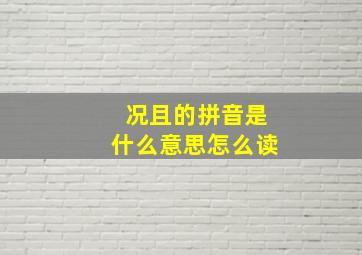 况且的拼音是
什么意思怎么读